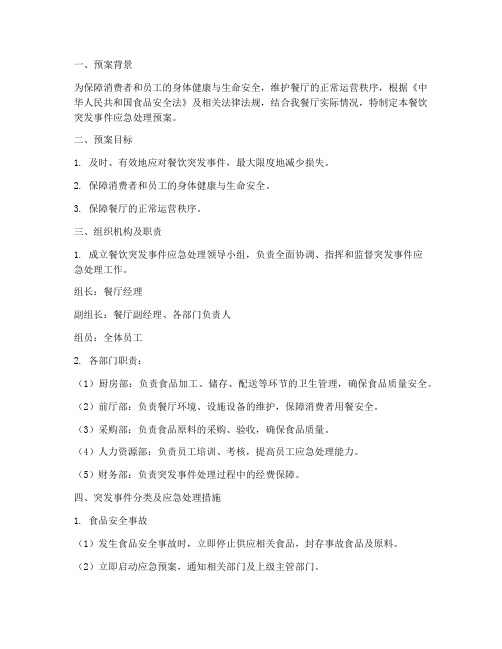 一、预案背景

为保障消费者和员工的身体健康与生命安全，维护餐厅的正常运营秩序，根据《中华人民共和国食品安全法》及相关法律法规，结合我餐厅实际情况，特制定本餐饮突发事件应急处理预案。

二、预案目标

1. 及时、有效地应对餐饮突发事件，最大限度地减少损失。

2. 保障消费者和员工的身体健康与生命安全。

3. 保障餐厅的正常运营秩序。

三、组织机构及职责

1. 成立餐饮突发事件应急处理领导小组，负责全面协调、指挥和监督突发事件应急处理工作。

组长：餐厅经理

副组长：餐厅副经理、各部门负责人

组员：全体员工

2. 各部门职责：

（1）厨房部：负责食品加工、储存、配送等环节的卫生管理，确保食品质量安全。

（2）前厅部：负责餐厅环境、设施设备的维护，保障消费者用餐安全。

（3）采购部：负责食品原料的采购、验收，确保食品质量。

（4）人力资源部：负责员工培训、考核，提高员工应急处理能力。

（5）财务部：负责突发事件处理过程中的经费保障。

四、突发事件分类及应急处理措施

1. 食品安全事故

（1）发生食品安全事故时，立即停止供应相关食品，封存事故食品及原料。

（2）立即启动应急预案，通知相关部门及上级主管部门。